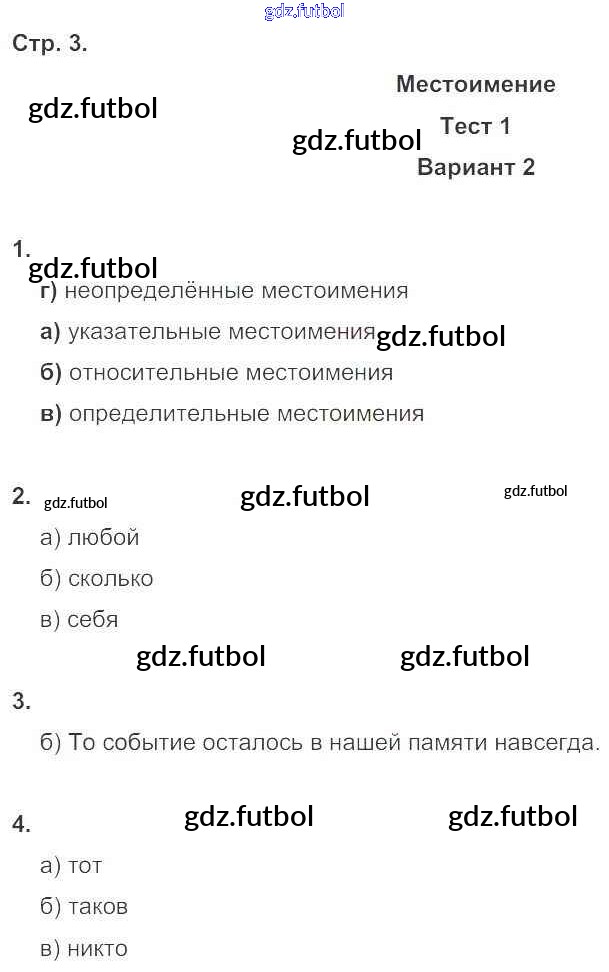 Стр. 3.

Местоимение

Тест 1

Вариант 2

1.

г) неопределённые местоимения

а) указательные местоимения

б) относительные местоимения

в) определительные местоимения

2.

а) любой

б) сколько

в) себя

3.

б) То событие осталось в нашей памяти навсегда.

4.

а) тот

б) таков

в) никто

gdz.futbol